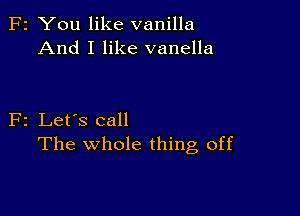 F: You like vanilla
And I like vanella

F: Let´s call
The whole thing off